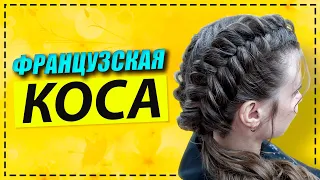 ФРАНЦУЗСКАЯ
КОСА